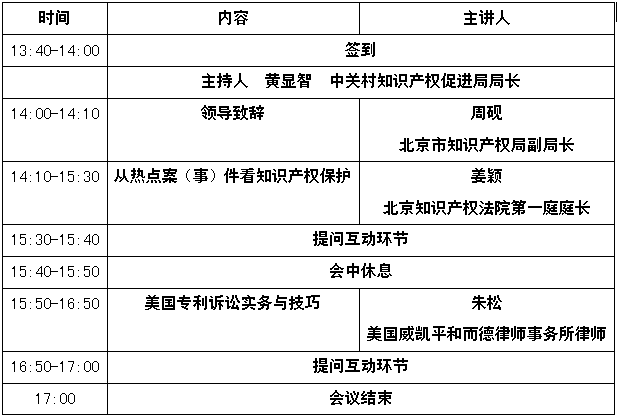 | 时间 | 内容 | 主讲人 |
|---|---|---|
| 13:40-14:00 | 签到 | |
| | 主持人　黄显智　中关村知识产权促进局局长 | |
| 14:00-14:10 | 领导致辞 | 周砚 北京市知识产权局副局长 |
| 14:10-15:30 | 从热点案（事）件看知识产权保护 | 姜颖 北京知识产权法院第一庭庭长 |
| 15:30-15:40 | 提问互动环节 | |
| 15:40-15:50 | 会中休息 | |
| 15:50-16:50 | 美国专利诉讼实务与技巧 | 朱松 美国威凯平和而德律师事务所律师 |
| 16:50-17:00 | 提问互动环节 | |
| 17:00 | 会议结束 | |